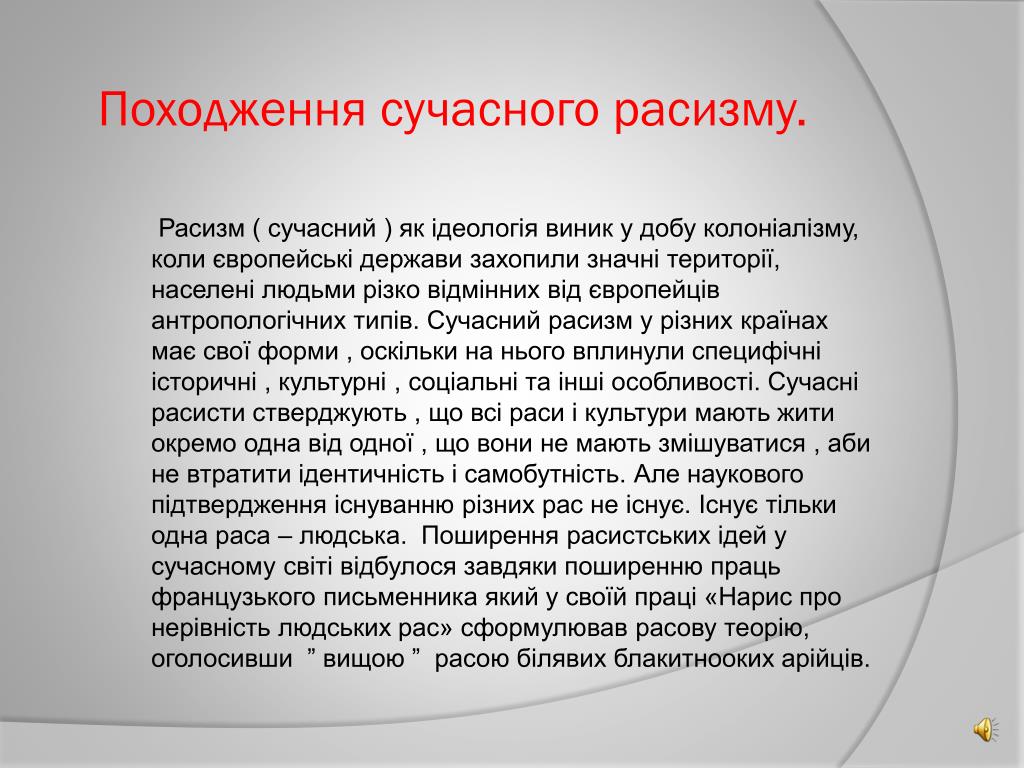 Походження сучасного расизму.

Расизм ( сучасний ) як ідеологія виник у добу колоніалізму, коли європейські держави захопили значні території, населені людьми різко відмінних від європейців антропологічних типів. Сучасний расизм у різних країнах має свої форми , оскільки на нього вплинули специфічні історичні , культурні , соціальні та інші особливості. Сучасні расисти стверджують , що всі раси і культури мають жити окремо одна від одної , що вони не мають змішуватися , аби не втратити ідентичність і самобутність. Але наукового підтвердження існуванню різних рас не існує. Існує тільки одна раса – людська. Поширення расистських ідей у сучасному світі відбулося завдяки поширенню праць французького письменника який у своїй праці «Нарис про нерівність людських рас» сформулював расову теорію, оголосивши ” вищою ” расою білявих блакитнооких арійців.